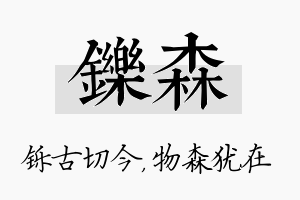 鑠森

铄古切今，物森犹在